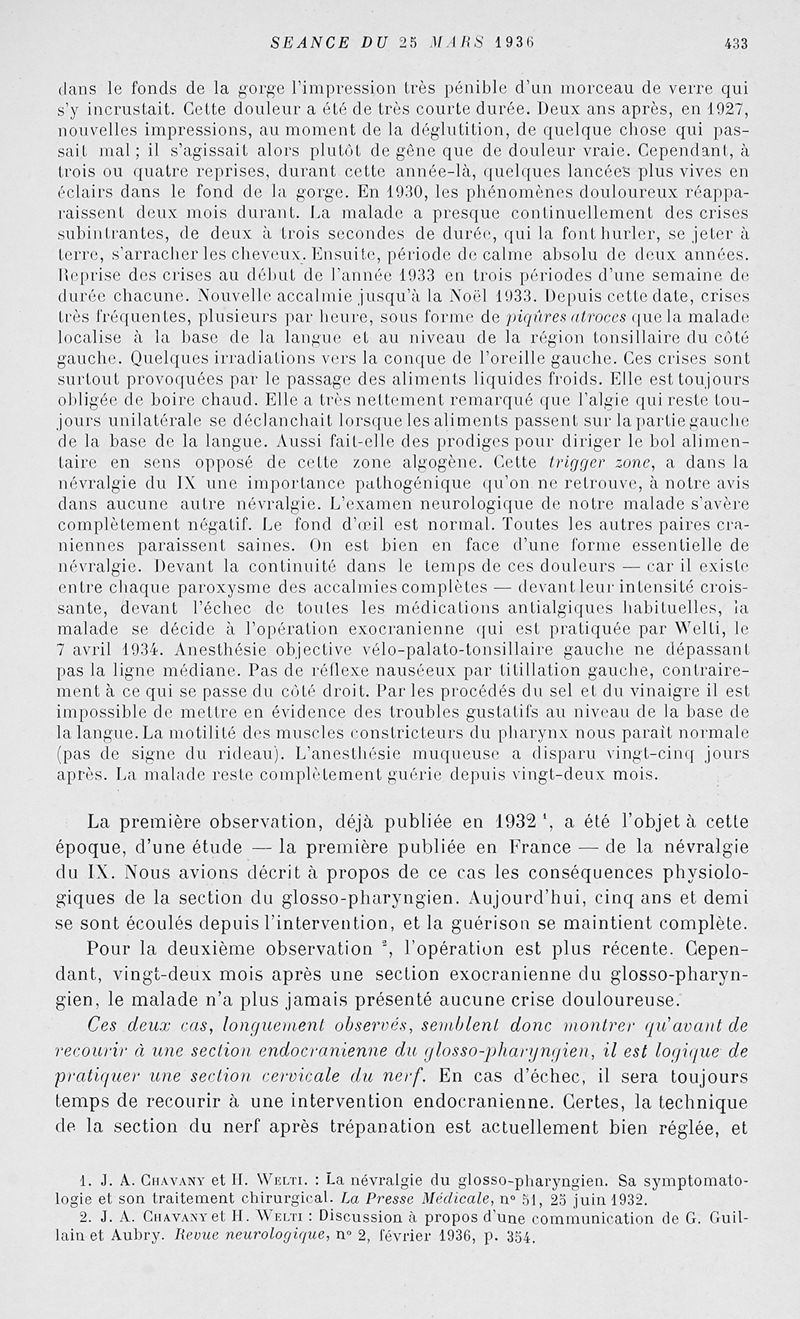 SEANCE DU 25 MARS 1936 433

dans le fonds de la gorge l'impression très pénible d'un morceau de verre qui s'y incrustait. Cette douleur a été de très courte durée. Deux ans après, en 1927, nouvelles impressions, au moment de la déglutition, de quelque chose qui passait mal ; il s'agissait alors plutôt de gêne que de douleur vraie. Cependant, à trois ou quatre reprises, durant cette année-là, quelques lancées plus vives en éclairs dans le fond de la gorge. En 1930, les phénomènes douloureux réapparaissent deux mois durant. La malade a presque continuellement des crises subintrantes, de deux à trois secondes de durée, qui la font hurler, se jeter à terre, s'arracher les cheveux. Ensuite, période de calme absolu de deux années. Reprise des crises au début de l'année 1933 en trois périodes d'une semaine de durée chacune. Nouvelle accalmie jusqu'à la Noël 1933. Depuis cette date, crises très fréquentes, plusieurs par heure, sous forme de piqûres atroces que la malade localise à la base de la langue et au niveau de la région tonsillaire du côté gauche. Quelques irradiations vers la conque de l'oreille gauche. Ces crises sont surtout provoquées par le passage des aliments liquides froids. Elle est toujours obligée de boire chaud. Elle a très nettement remarqué que l'algie qui reste toujours unilatérale se déclanchait lorsque les aliments passent sur la partie gauche de la base de la langue. Aussi fait-elle des prodiges pour diriger le bol alimentaire en sens opposé de cette zone algogène. Cette trigger zone, a dans la névralgie du IX une importance pathogénique qu'on ne retrouve, à notre avis dans aucune autre névralgie. L'examen neurologique de notre malade s'avère complètement négatif. Le fond d'œil est normal. Toutes les autres paires craniennes paraissent saines. On est bien en face d'une forme essentielle de névralgie. Devant la continuité dans le temps de ces douleurs — car il existe entre chaque paroxysme des accalmies complètes — devant leur intensité croissante, devant l'échec de toutes les médications antialgiques habituelles, la malade se décide à l'opération exocranienne qui est pratiquée par Welti, le 7 avril 1934. Anesthésie objective vélo-palato-tonsillaire gauche ne dépassant pas la ligne médiane. Pas de réflexe nauséeux par titillation gauche, contrairement à ce qui se passe du côté droit. Par les procédés du sel et du vinaigre il est impossible de mettre en évidence des troubles gustatifs au niveau de la base de la langue. La motilité des muscles constricteurs du pharynx nous paraît normale (pas de signe du rideau). L'anesthésie muqueuse a disparu vingt-cinq jours après. La malade reste complètement guérie depuis vingt-deux mois.

La première observation, déjà publiée en 1932 $^1$, a été l'objet à cette époque, d'une étude — la première publiée en France — de la névralgie du IX. Nous avions décrit à propos de ce cas les conséquences physiologiques de la section du glosso-pharyngien. Aujourd'hui, cinq ans et demi se sont écoulés depuis l'intervention, et la guérison se maintient complète.

Pour la deuxième observation $^2$, l'opération est plus récente. Cependant, vingt-deux mois après une section exocranienne du glosso-pharyngien, le malade n'a plus jamais présenté aucune crise douloureuse.

Ces deux cas, longuement observés, semblent donc montrer qu'avant de recourir à une section endocranienne du glosso-pharyngien, il est logique de pratiquer une section cervicale du nerf. En cas d'échec, il sera toujours temps de recourir à une intervention endocranienne. Certes, la technique de la section du nerf après trépanation est actuellement bien réglée, et

1. J. A. Chavany et H. Welti. : La névralgie du glosso-pharyngien. Sa symptomatologie et son traitement chirurgical. La Presse Médicale, n° 51, 25 juin 1932.
2. J. A. Chavany et H. Welti : Discussion à propos d'une communication de G. Guillain et Aubry. Revue neurologique, n° 2, février 1936, p. 354.